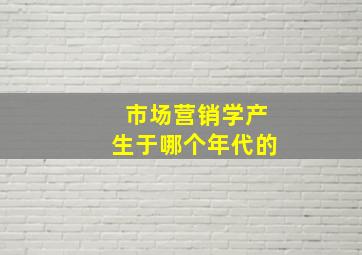 市场营销学产生于哪个年代的